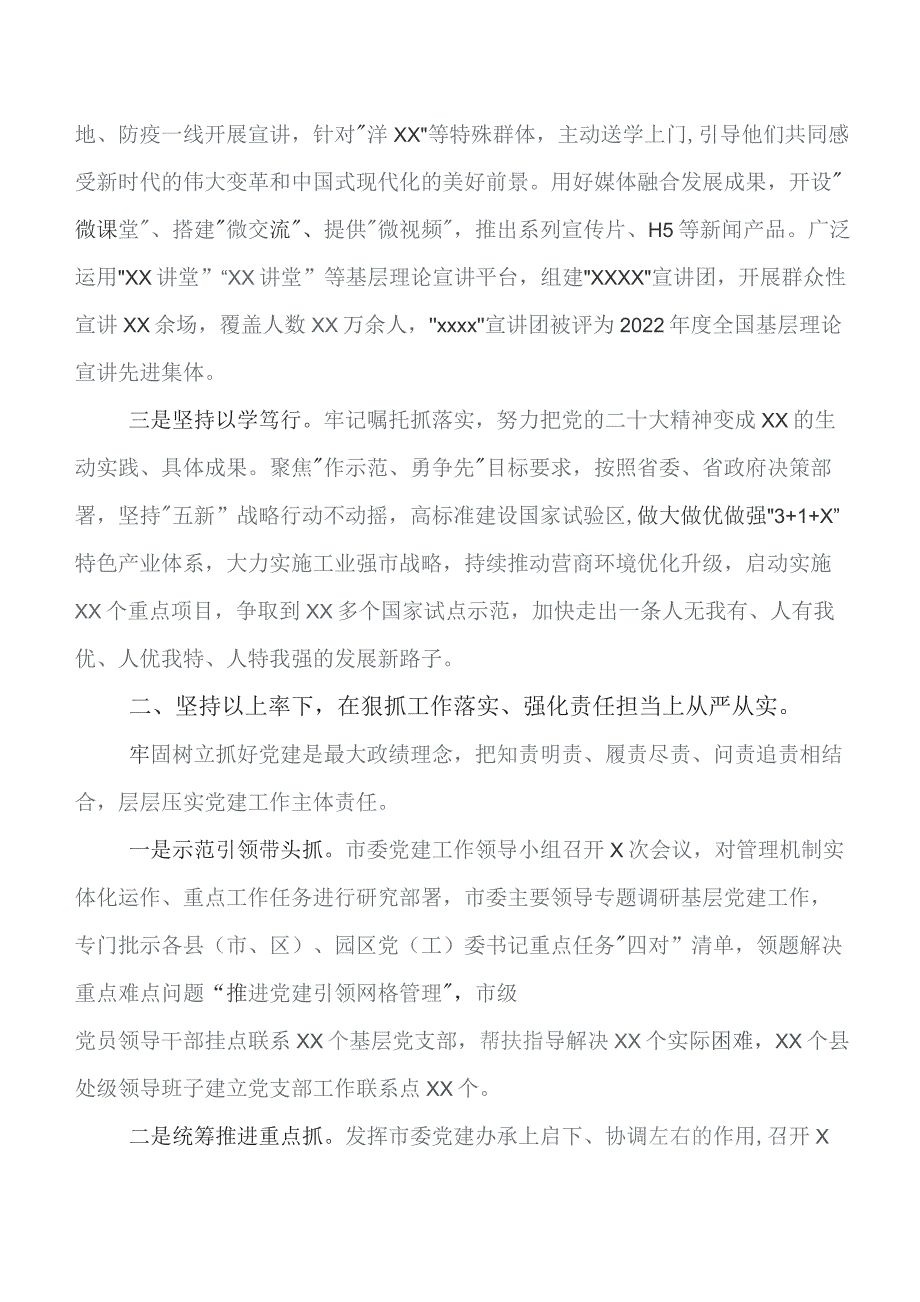 地、防疫一线开展宣讲，针对"洋XX"等特殊群体，主动送学上门,引导他们共同感受新时代的伟大变革和中国式现代化的美好前景。用好媒体融合发展成果，开设"微课堂"、搭建"微交流"、提供"微视频"，推出系列宣传片、H5等新闻产品。广泛运用"XX讲堂”“XX讲堂”等基层理论宣讲平台，组建"XXXX"宣讲团，开展群众性宣讲XX余场，覆盖人数XX万余人，"xxxx"宣讲团被评为2022年度全国基层理论宣讲先进集体。

三是坚持以学笃行。牢记嘱托抓落实，努力把党的二十大精神变成XX的生动实践、具体成果。聚焦"作示范、勇争先"目标要求，按照省委、省政府决策部署，坚持"五新”战略行动不动摇，高标准建设国家试验区,做大做优做强"3+1+X”特色产业体系，大力实施工业强市战略，持续推动营商环境优化升级，启动实施XX个重点项目，争取到XX多个国家试点示范，加快走出一条人无我有、人有我优、人优我特、人特我强的发展新路子。

二、坚持以上率下，在狠抓工作落实、强化责任担当上从严从实。

牢固树立抓好党建是最大政绩理念，把知责明责、履责尽责、问责追责相结合，层层压实党建工作主体责任。

一是示范引领带头抓。市委党建工作领导小组召开X次会议，对管理机制实体化运作、重点工作任务进行研究部署，市委主要领导专题调研基层党建工作，专门批示各县（市、区）、园区党（工）委书记重点任务"四对”清单，领题解决重点难点问题“推进党建引领网格管理"，市级党员领导干部挂点联系XX个基层党支部，帮扶指导解决XX个实际困难，XX个县处级领导班子建立党支部工作联系点XX个。

二是统筹推进重点抓。发挥市委党建办承上启下、协调左右的作用,召开X